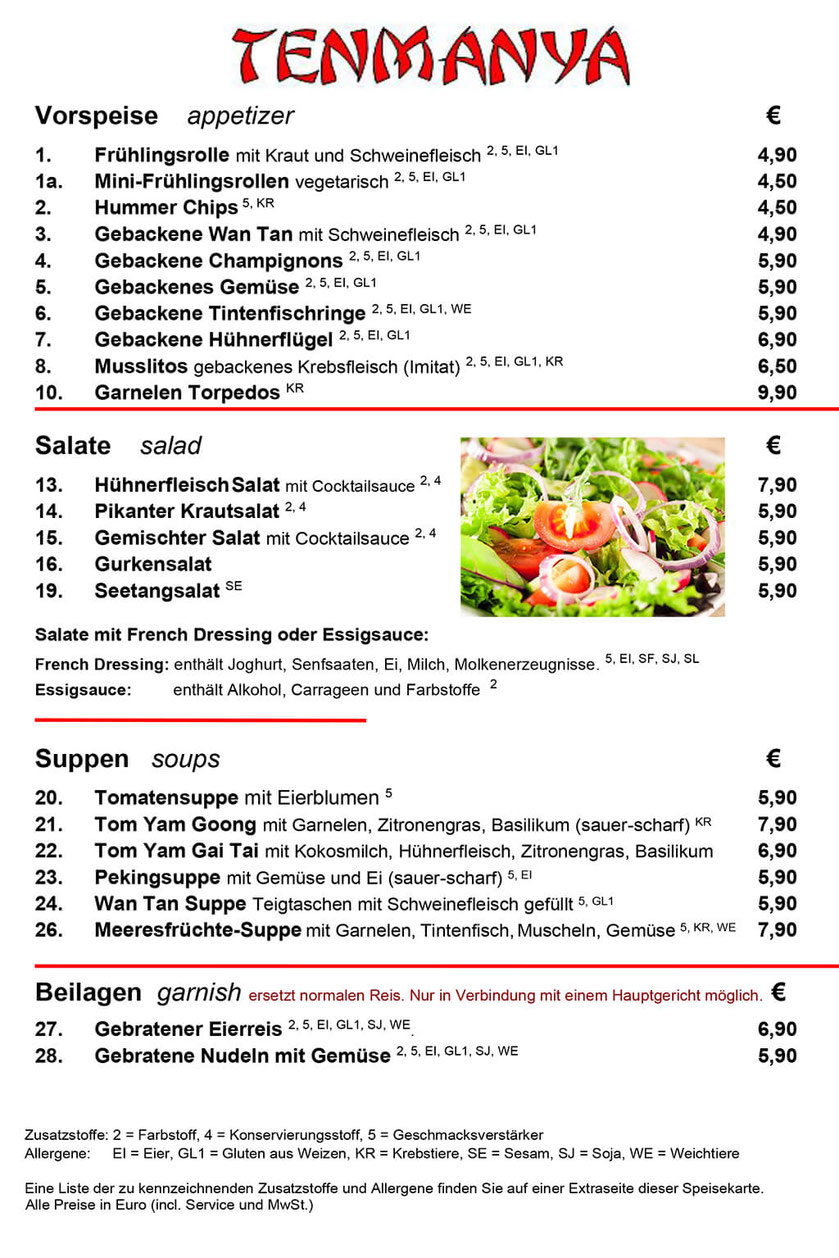 TENMANYA

Vorspeise appetizer €

1. Frühlingsrolle mit Kraut und Schweinefleisch $^{2, 5, EI, GL1}$ 4,90
1a. Mini-Frühlingsrollen vegetarisch $^{2, 5, EI, GL1}$ 4,50
2. Hummer Chips $^{5, KR}$ 4,50
3. Gebackene Wan Tan mit Schweinefleisch $^{2, 5, EI, GL1}$ 4,90
4. Gebackene Champignons $^{2, 5, EI, GL1}$ 5,90
5. Gebackenes Gemüse $^{2, 5, EI, GL1}$ 5,90
6. Gebackene Tintenfischringe $^{2, 5, EI, GL1, WE}$ 5,90
7. Gebackene Hühnerflügel $^{2, 5, EI, GL1}$ 6,90
8. Musslitos gebackenes Krebsfleisch (Imitat) $^{2, 5, EI, GL1, KR}$ 6,50
10. Garnelen Torpedos $^{KR}$ 9,90

Salate salad €

13. Hühnerfleisch Salat mit Cocktailsauce $^{2, 4}$ 7,90
14. Pikanter Krautsalat $^{2, 4}$ 5,90
15. Gemischter Salat mit Cocktailsauce $^{2, 4}$ 5,90
16. Gurkensalat 5,90
19. Seetangsalat $^{SE}$ 5,90

Salate mit French Dressing oder Essigsauce:
French Dressing: enthält Joghurt, Senfsaaten, Ei, Milch, Molkenerzeugnisse. $^{5, EI, SF, SJ, SL}$
Essigsauce: enthält Alkohol, Carrageen und Farbstoffe $^{2}$

Suppen soups €

20. Tomatensuppe mit Eierblumen $^{5}$ 5,90
21. Tom Yam Goong mit Garnelen, Zitronengras, Basilikum (sauer-scharf) $^{KR}$ 7,90
22. Tom Yam Gai Tai mit Kokosmilch, Hühnerfleisch, Zitronengras, Basilikum 6,90
23. Pekingsuppe mit Gemüse und Ei (sauer-scharf) $^{5, EI}$ 5,90
24. Wan Tan Suppe Teigtaschen mit Schweinefleisch gefüllt $^{5, GL1}$ 5,90
26. Meeresfrüchte-Suppe mit Garnelen, Tintenfisch, Muscheln, Gemüse $^{5, KR, WE}$ 7,90

Beilagen garnish ersetzt normalen Reis. Nur in Verbindung mit einem Hauptgericht möglich. €

27. Gebratener Eierreis $^{2, 5, EI, GL1, SJ, WE}$ 6,90
28. Gebratene Nudeln mit Gemüse $^{2, 5, EI, GL1, SJ, WE}$ 5,90

Zusatzstoffe: 2 = Farbstoff, 4 = Konservierungsstoff, 5 = Geschmacksverstärker
Allergene: EI = Eier, GL1 = Gluten aus Weizen, KR = Krebstiere, SE = Sesam, SJ = Soja, WE = Weichtiere

Eine Liste der zu kennzeichnenden Zusatzstoffe und Allergene finden Sie auf einer Extraseite dieser Speisekarte.
Alle Preise in Euro (incl. Service und MwSt.)